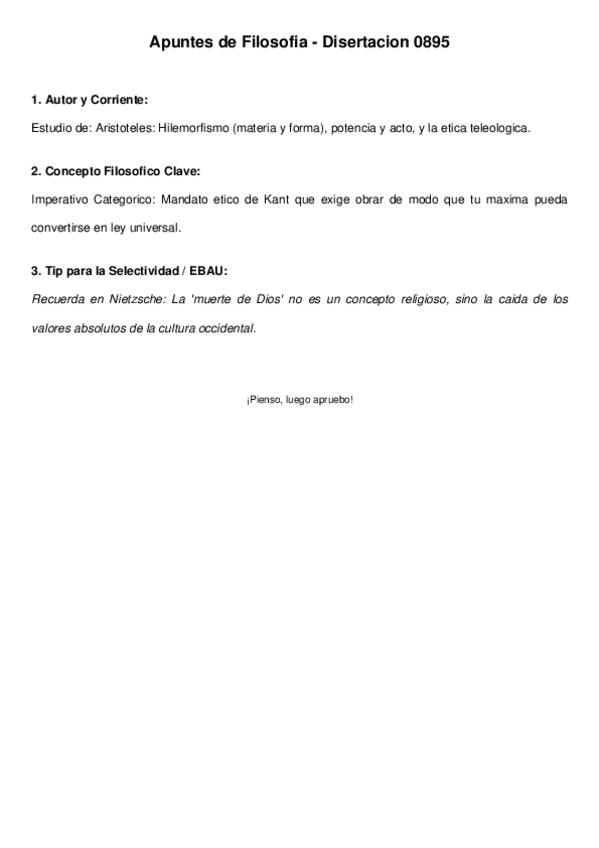 Apuntes de Filosofia - Disertacion 0895

1. Autor y Corriente:

Estudio de: Aristoteles: Hilemorfismo (materia y forma), potencia y acto, y la etica teleologica.

2. Concepto Filosofico Clave:

Imperativo Categorico: Mandato etico de Kant que exige obrar de modo que tu maxima pueda convertirse en ley universal.

3. Tip para la Selectividad / EBAU:

Recuerda en Nietzsche: La 'muerte de Dios' no es un concepto religioso, sino la caida de los valores absolutos de la cultura occidental.

¡Pienso, luego apruebo!